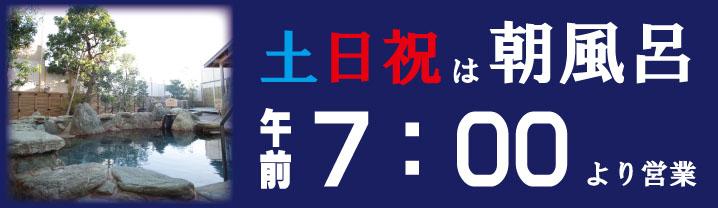 土日祝は朝風呂

午前 7：00 より営業